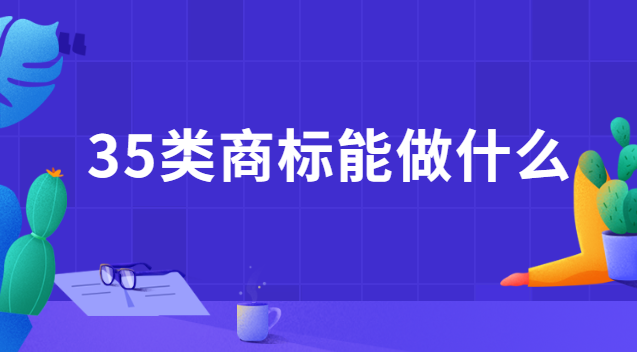 35类商标能做什么